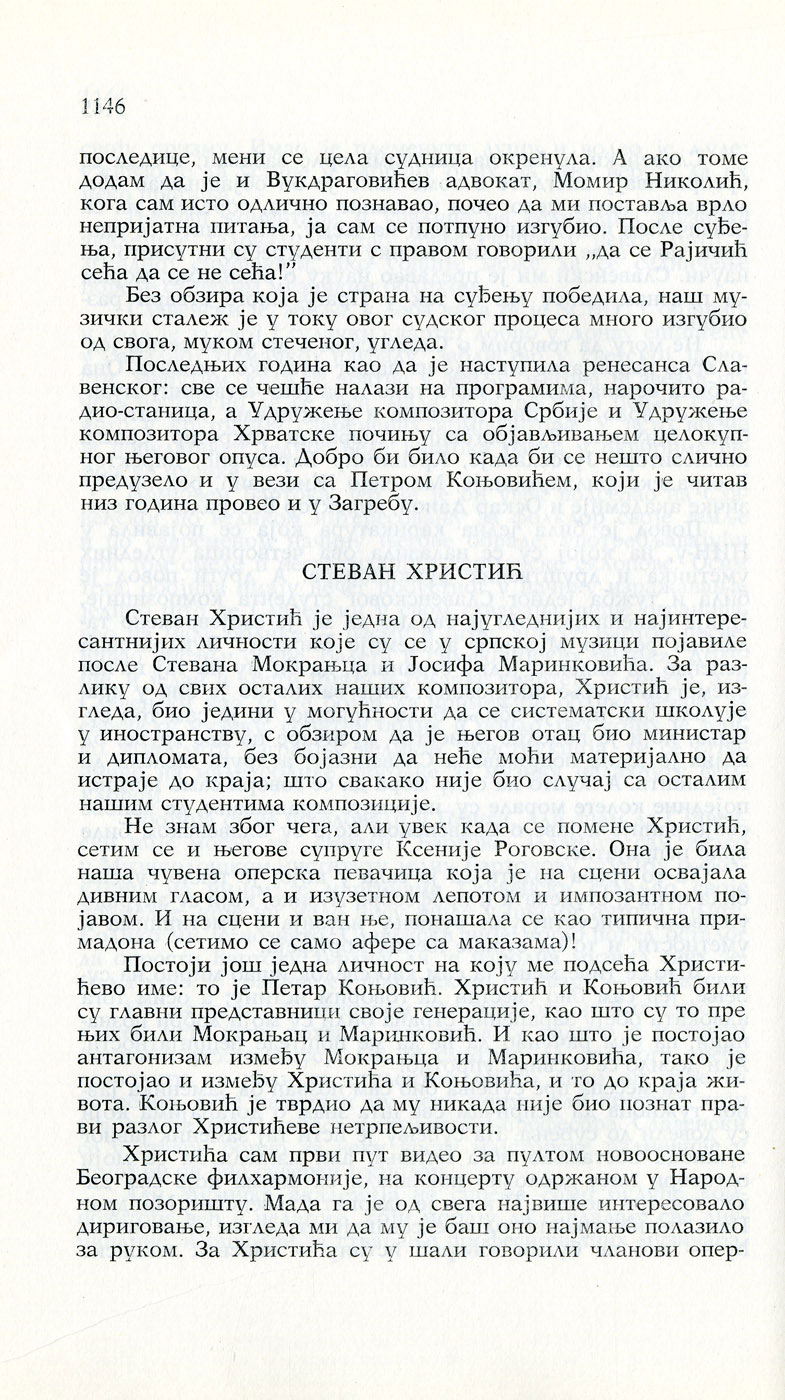 1146

последице, мени се цела судница окренула. А ако томе додам да је и Вукдраговићев адвокат, Момир Николић, кога сам исто одлично познавао, почео да ми поставља врло непријатна питања, ја сам се потпуно изгубио. После суђења, присутни су студенти с правом говорили „да се Рајичић сећа да се не сећа!"

Без обзира која је страна на суђењу победила, наш музички сталеж је у току овог судског процеса много изгубио од свога, муком стеченог, угледа.

Последњих година као да је наступила ренесанса Славенског: све се чешће налази на програмима, нарочито радио-станица, а Удружење композитора Србије и Удружење композитора Хрватске почињу са објављивањем целокупног његовог опуса. Добро би било када би се нешто слично предузело и у вези са Петром Коњовићем, који је читав низ година провео и у Загребу.

СТЕВАН ХРИСТИЋ

Стеван Христић је једна од најугледнијих и најинтересантнијих личности које су се у српској музици појавиле после Стевана Мокрањца и Јосифа Маринковића. За разлику од свих осталих наших композитора, Христић је, изгледа, био једини у могућности да се систематски школује у иностранству, с обзиром да је његов отац био министар и дипломата, без бојазни да неће моћи материјално да истраје до краја; што свакако није био случај са осталим нашим студентима композиције.

Не знам због чега, али увек када се помене Христић, сетим се и његове супруге Ксеније Роговске. Она је била наша чувена оперска певачица која је на сцени освајала дивним гласом, а и изузетном лепотом и импозантном појавом. И на сцени и ван ње, понашала се као типична примадона (сетимо се само афере са маказама)!

Постоји још једна личност на коју ме подсећа Христићево име: то је Петар Коњовић. Христић и Коњовић били су главни представници своје генерације, као што су то пре њих били Мокрањац и Маринковић. И као што је постојао антагонизам између Мокрањца и Маринковића, тако је постојао и између Христића и Коњовића, и то до краја живота. Коњовић је тврдио да му никада није био познат прави разлог Христићеве нетрпељивости.

Христића сам први пут видео за пултом новоосноване Београдске филхармоније, на концерту одржаном у Народном позоришту. Мада га је од свега највише интересовало дириговање, изгледа ми да му је баш оно најмање полазило за руком. За Христића су у шали говорили чланови опер-